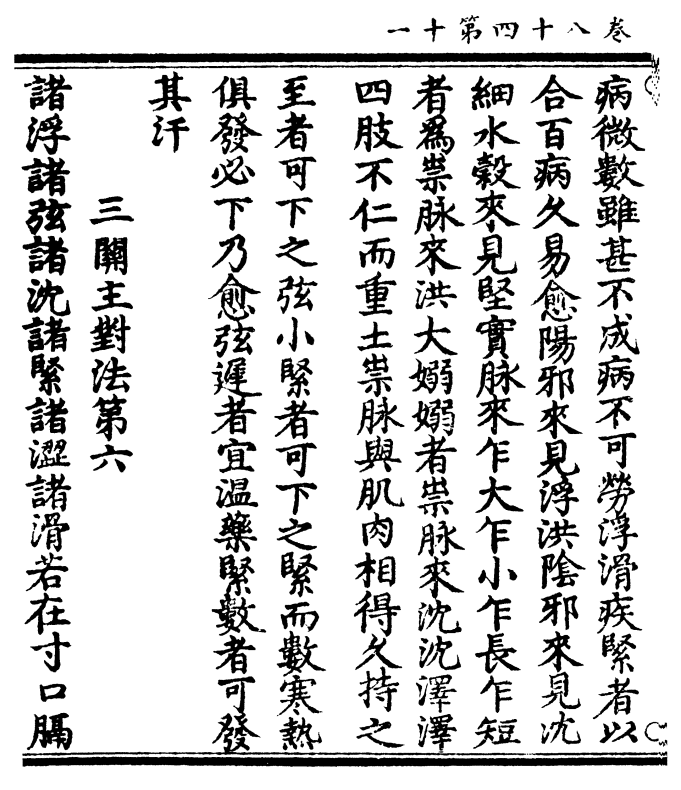 卷八十四第十一

病微數雖甚不成病不可勞浮滑疾緊者以合百病久易愈陽邪來見浮洪陰邪來見沈細水穀來見堅實脉來乍大乍小乍長乍短者爲祟脉來洪大嫋嫋者祟脉來沈沈澤澤四肢不仁而重土祟脉與肌肉相得久持之至者可下之弦小緊者可下之緊而數寒熱俱發必下乃愈弦遲者宜温藥緊數者可發其汗

三關主對法第六

諸浮諸弦諸沈諸緊諸澀諸滑若在寸口膈